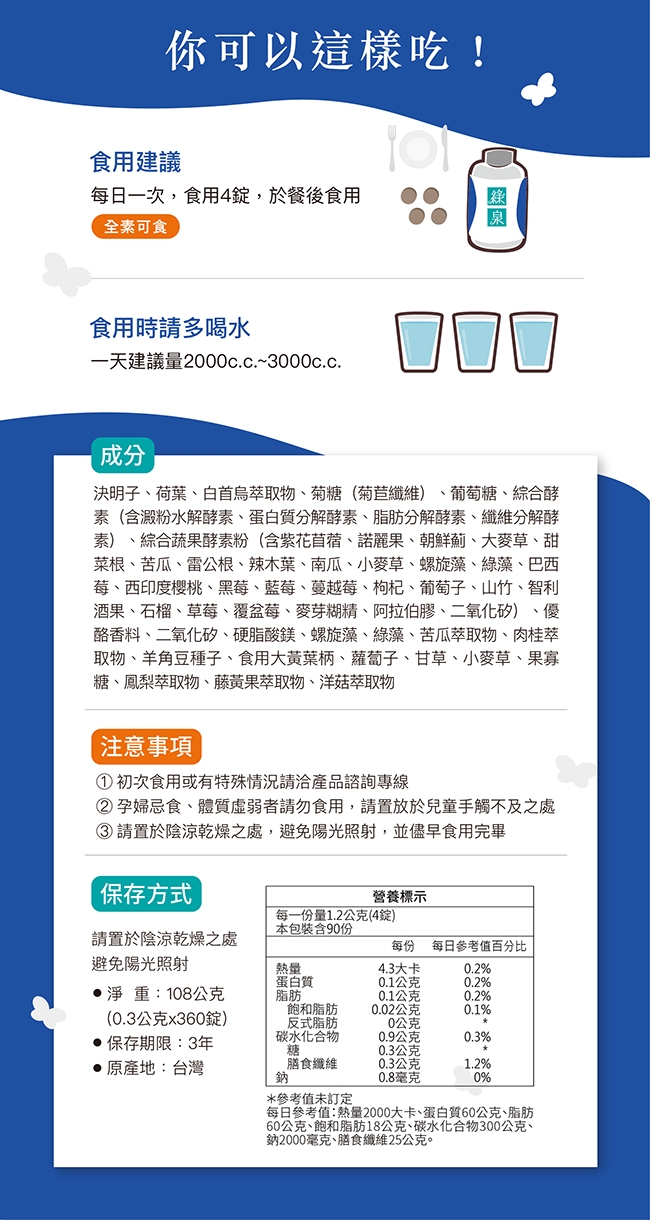 你可以這樣吃！

食用建議

每日一次，食用4錠，於餐後食用

全素可食

綠泉

食用時請多喝水

一天建議量2000c.c.~3000c.c.

成分

決明子、荷葉、白首烏萃取物、菊糖（菊苣纖維）、葡萄糖、綜合酵素（含澱粉水解酵素、蛋白質分解酵素、脂肪分解酵素、纖維分解酵素）、綜合蔬果酵素粉（含紫花苜蓿、諾麗果、朝鮮薊、大麥草、甜菜根、苦瓜、雷公根、辣木葉、南瓜、小麥草、螺旋藻、綠藻、巴西莓、西印度櫻桃、黑莓、藍莓、蔓越莓、枸杞、葡萄子、山竹、智利酒果、石榴、草莓、覆盆莓、麥芽糊精、阿拉伯膠、二氧化矽）、優酪香料、二氧化矽、硬脂酸鎂、螺旋藻、綠藻、苦瓜萃取物、肉桂萃取物、羊角豆種子、食用大黃葉柄、蘿蔔子、甘草、小麥草、果寡糖、鳳梨萃取物、藤黃果萃取物、洋菇萃取物

注意事項

① 初次食用或有特殊情況請洽產品諮詢專線
② 孕婦忌食、體質虛弱者請勿食用，請置放於兒童手觸不及之處
③ 請置於陰涼乾燥之處，避免陽光照射，並儘早食用完畢

保存方式

請置於陰涼乾燥之處
避免陽光照射

• 淨 重：108公克
(0.3公克x360錠)
• 保存期限：3年
• 原產地：台灣

營養標示
每一份量1.2公克(4錠)
本包裝含90份

| | 每份 | 每日參考值百分比 |
|---|---|---|
| 熱量 | 4.3大卡 | 0.2% |
| 蛋白質 | 0.1公克 | 0.2% |
| 脂肪 | 0.1公克 | 0.2% |
| 飽和脂肪 | 0.02公克 | 0.1% |
| 反式脂肪 | 0公克 | * |
| 碳水化合物 | 0.9公克 | 0.3% |
| 糖 | 0.3公克 | * |
| 膳食纖維 | 0.3公克 | 1.2% |
| 鈉 | 0.8毫克 | 0% |

*參考值未訂定
每日參考值：熱量2000大卡、蛋白質60公克、脂肪60公克、飽和脂肪18公克、碳水化合物300公克、鈉2000毫克、膳食纖維25公克。